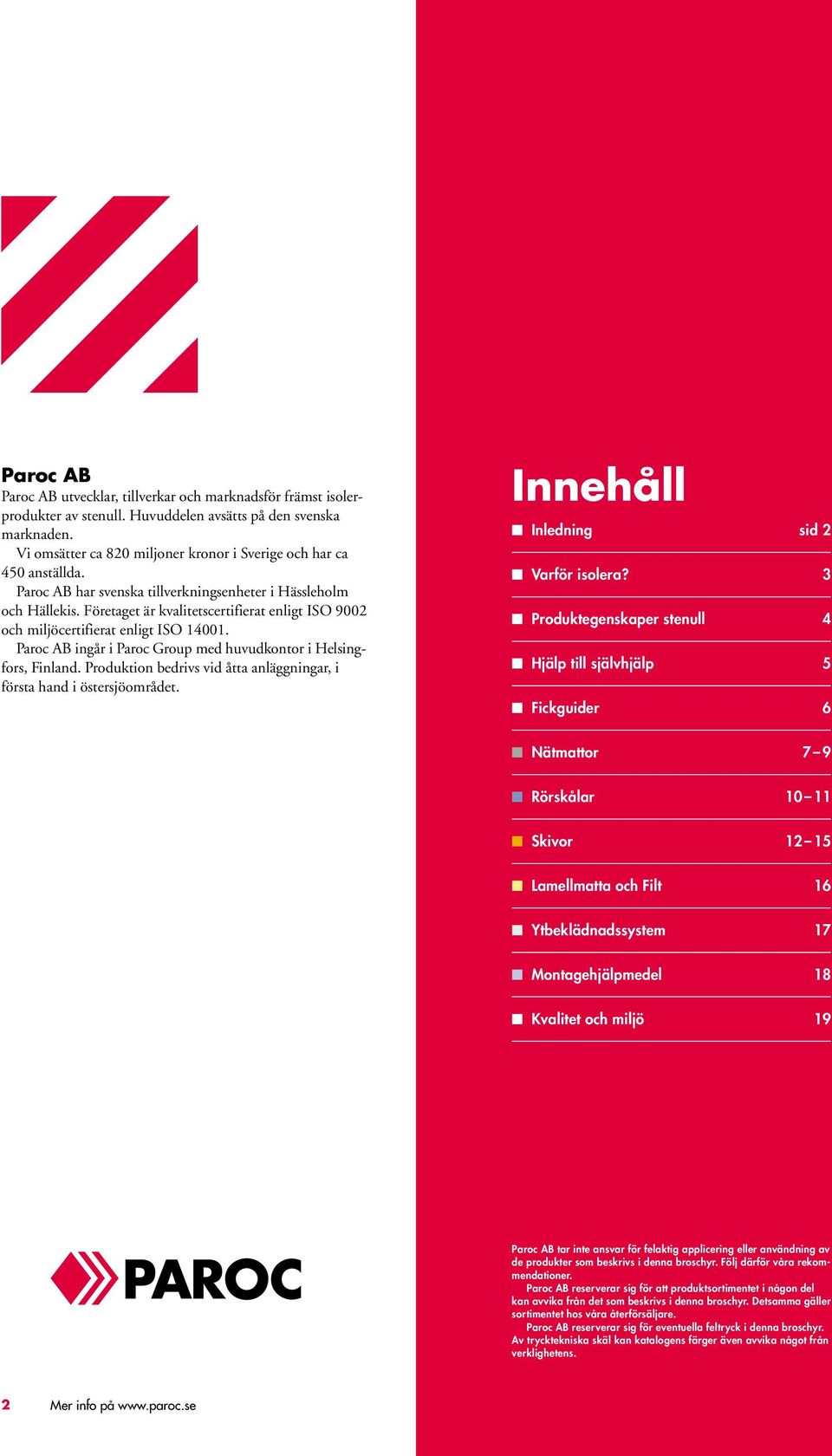 Paroc AB
Paroc AB utvecklar, tillverkar och marknadsför främst isolerprodukter av stenull. Huvuddelen avsätts på den svenska marknaden.
Vi omsätter ca 820 miljoner kronor i Sverige och har ca 450 anställda.
Paroc AB har svenska tillverkningsenheter i Hässleholm och Hällekis. Företaget är kvalitetscertifierat enligt ISO 9002 och miljöcertifierat enligt ISO 14001.
Paroc AB ingår i Paroc Group med huvudkontor i Helsingfors, Finland. Produktion bedrivs vid åtta anläggningar, i första hand i östersjöområdet.

PAROC

2 Mer info på www.paroc.se

Innehåll

| | |
|---|---|
| Inledning | sid 2 |
| Varför isolera? | 3 |
| Produktegenskaper stenull | 4 |
| Hjälp till självhjälp | 5 |
| Fickguider | 6 |
| Nätmattor | 7–9 |
| Rörskålar | 10–11 |
| Skivor | 12–15 |
| Lamellmatta och Filt | 16 |
| Ytbeklädnadssystem | 17 |
| Montagehjälpmedel | 18 |
| Kvalitet och miljö | 19 |

Paroc AB tar inte ansvar för felaktig applicering eller användning av de produkter som beskrivs i denna broschyr. Följ därför våra rekommendationer.
Paroc AB reserverar sig för att produktsortimentet i någon del kan avvika från det som beskrivs i denna broschyr. Detsamma gäller sortimentet hos våra återförsäljare.
Paroc AB reserverar sig för eventuella feltryck i denna broschyr. Av trycktekniska skäl kan katalogens färger även avvika något från verklighetens.